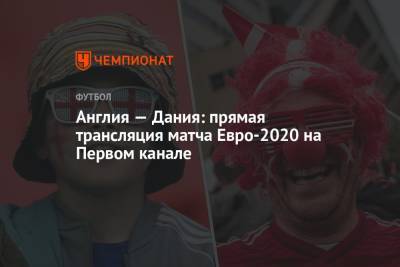 ЧЕМПИОНАТ

ФУТБОЛ

Англия — Дания: прямая трансляция матча Евро-2020 на Первом канале